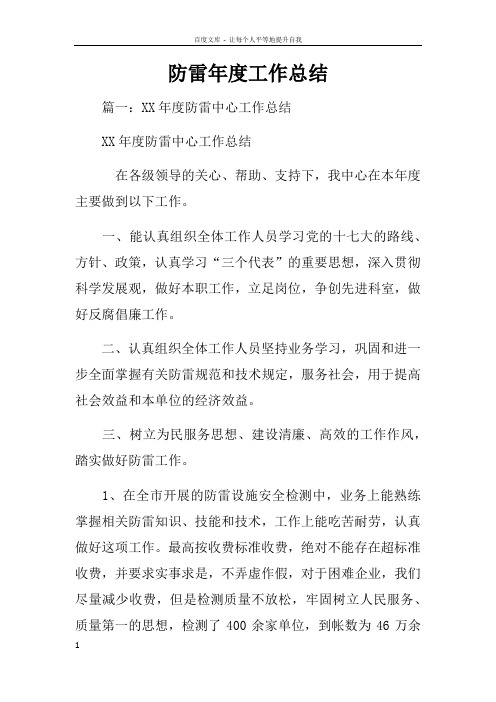 百度文库 - 让每个人平等地提升自我

防雷年度工作总结

篇一：XX 年度防雷中心工作总结

XX 年度防雷中心工作总结

在各级领导的关心、帮助、支持下，我中心在本年度主要做到以下工作。

一、能认真组织全体工作人员学习党的十七大的路线、方针、政策，认真学习“三个代表”的重要思想，深入贯彻科学发展观，做好本职工作，立足岗位，争创先进科室，做好反腐倡廉工作。

二、认真组织全体工作人员坚持业务学习，巩固和进一步全面掌握有关防雷规范和技术规定，服务社会，用于提高社会效益和本单位的经济效益。

三、树立为民服务思想、建设清廉、高效的工作作风，踏实做好防雷工作。

1、在全市开展的防雷设施安全检测中，业务上能熟练掌握相关防雷知识、技能和技术，工作上能吃苦耐劳，认真做好这项工作。最高按收费标准收费，绝对不能存在超标准收费，并要求实事求是，不弄虚作假，对于困难企业，我们尽量减少收费，但是检测质量不放松，牢固树立人民服务、质量第一的思想，检测了 400 余家单位，到帐数为 46 万余

1